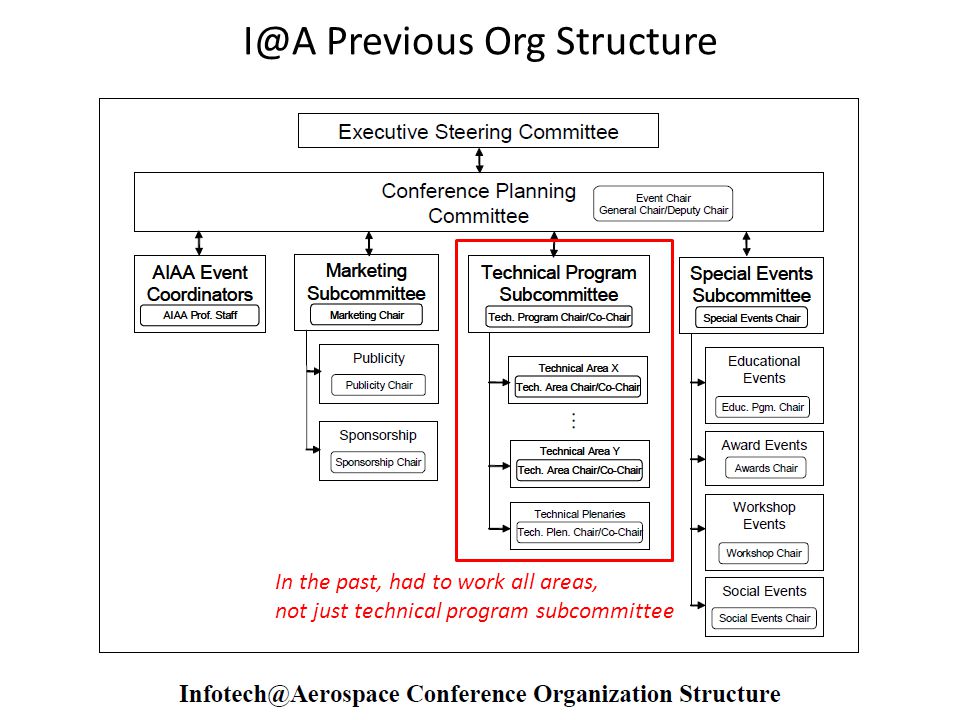 I@A Previous Org Structure

Executive Steering Committee

Conference Planning Committee

Event Chair
General Chair/Deputy Chair

AIAA Event Coordinators
AIAA Prof. Staff

Marketing Subcommittee
Marketing Chair

Publicity
Publicity Chair

Sponsorship
Sponsorship Chair

Technical Program Subcommittee
Tech. Program Chair/Co-Chair

Technical Area X
Tech. Area Chair/Co-Chair

⋮

Technical Area Y
Tech. Area Chair/Co-Chair

Technical Plenaries
Tech. Plen. Chair/Co-Chair

Special Events Subcommittee
Special Events Chair

Educational Events
Educ. Pgm. Chair

Award Events
Awards Chair

Workshop Events
Workshop Chair

Social Events
Social Events Chair

In the past, had to work all areas, not just technical program subcommittee

Infotech@Aerospace Conference Organization Structure